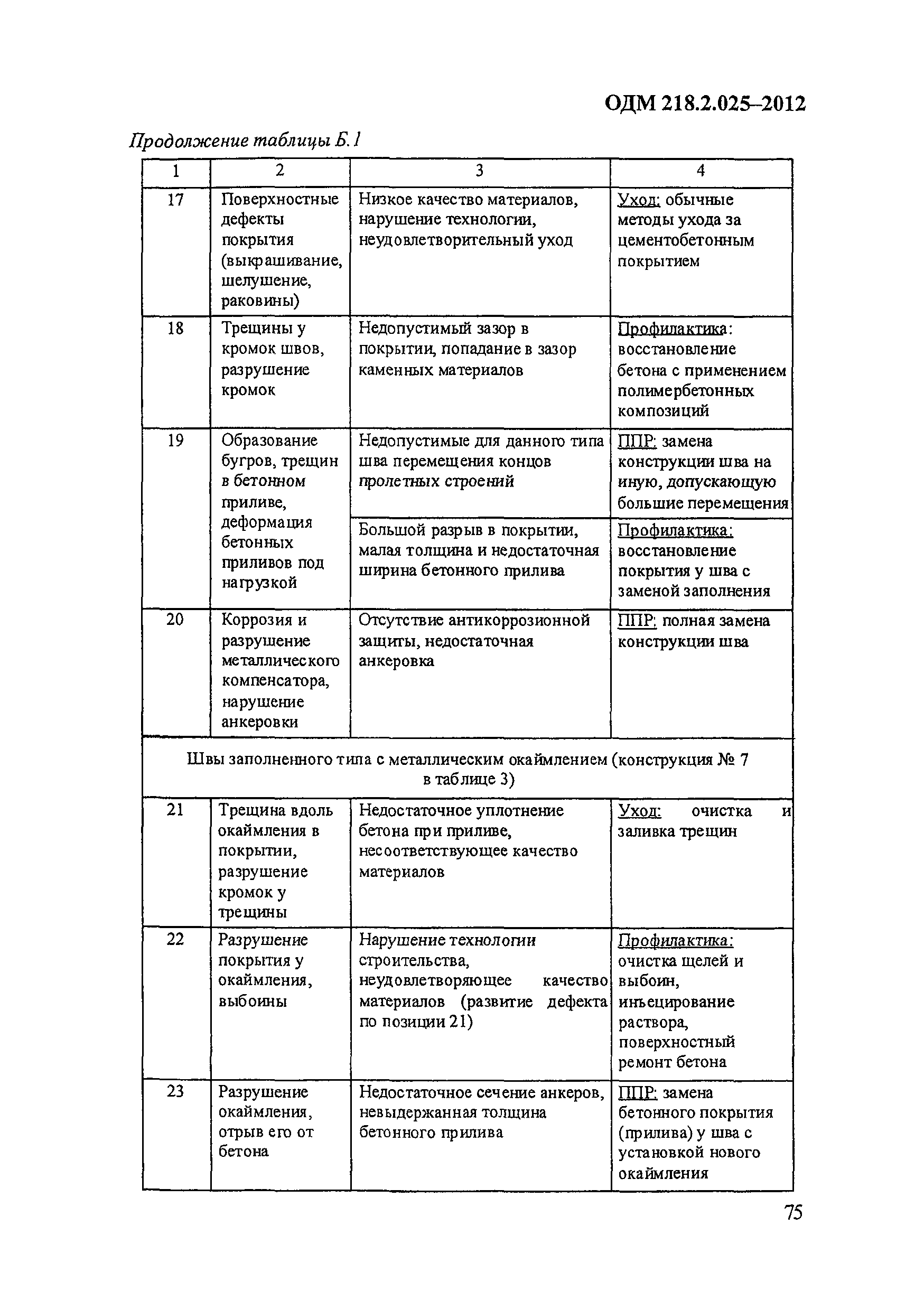 ОДМ 218.2.025–2012

Продолжение таблицы Б.1

| 1 | 2 | 3 | 4 |
|---|---|---|---|
| 17 | Поверхностные дефекты покрытия (выкрашивание, шелушение, раковины) | Низкое качество материалов, нарушение технологии, неудовлетворительный уход | Уход: обычные методы ухода за цементобетонным покрытием |
| 18 | Трещины у кромок швов, разрушение кромок | Недопустимый зазор в покрытии, попадание в зазор каменных материалов | Профилактика: восстановление бетона с применением полимербетонных композиций |
| 19 | Образование бугров, трещин в бетонном приливе, деформация бетонных приливов под нагрузкой | Недопустимые для данного типа шва перемещения концов пролетных строений | ППР: замена конструкции шва на иную, допускающую большие перемещения |
| | | Большой разрыв в покрытии, малая толщина и недостаточная ширина бетонного прилива | Профилактика: восстановление покрытия у шва с заменой заполнения |
| 20 | Коррозия и разрушение металлического компенсатора, нарушение анкеровки | Отсутствие антикоррозионной защиты, недостаточная анкеровка | ППР: полная замена конструкции шва |
| Швы заполненного типа с металлическим окаймлением (конструкция № 7 в таблице 3) | | | |
| 21 | Трещина вдоль окаймления в покрытии, разрушение кромок у трещины | Недостаточное уплотнение бетона при приливе, несоответствующее качество материалов | Уход: очистка и заливка трещин |
| 22 | Разрушение покрытия у окаймления, выбоины | Нарушение технологии строительства, неудовлетворяющее качество материалов (развитие дефекта по позиции 21) | Профилактика: очистка щелей и выбоин, инъецирование раствора, поверхностный ремонт бетона |
| 23 | Разрушение окаймления, отрыв его от бетона | Недостаточное сечение анкеров, невыдержанная толщина бетонного прилива | ППР: замена бетонного покрытия (прилива) у шва с установкой нового окаймления |

75